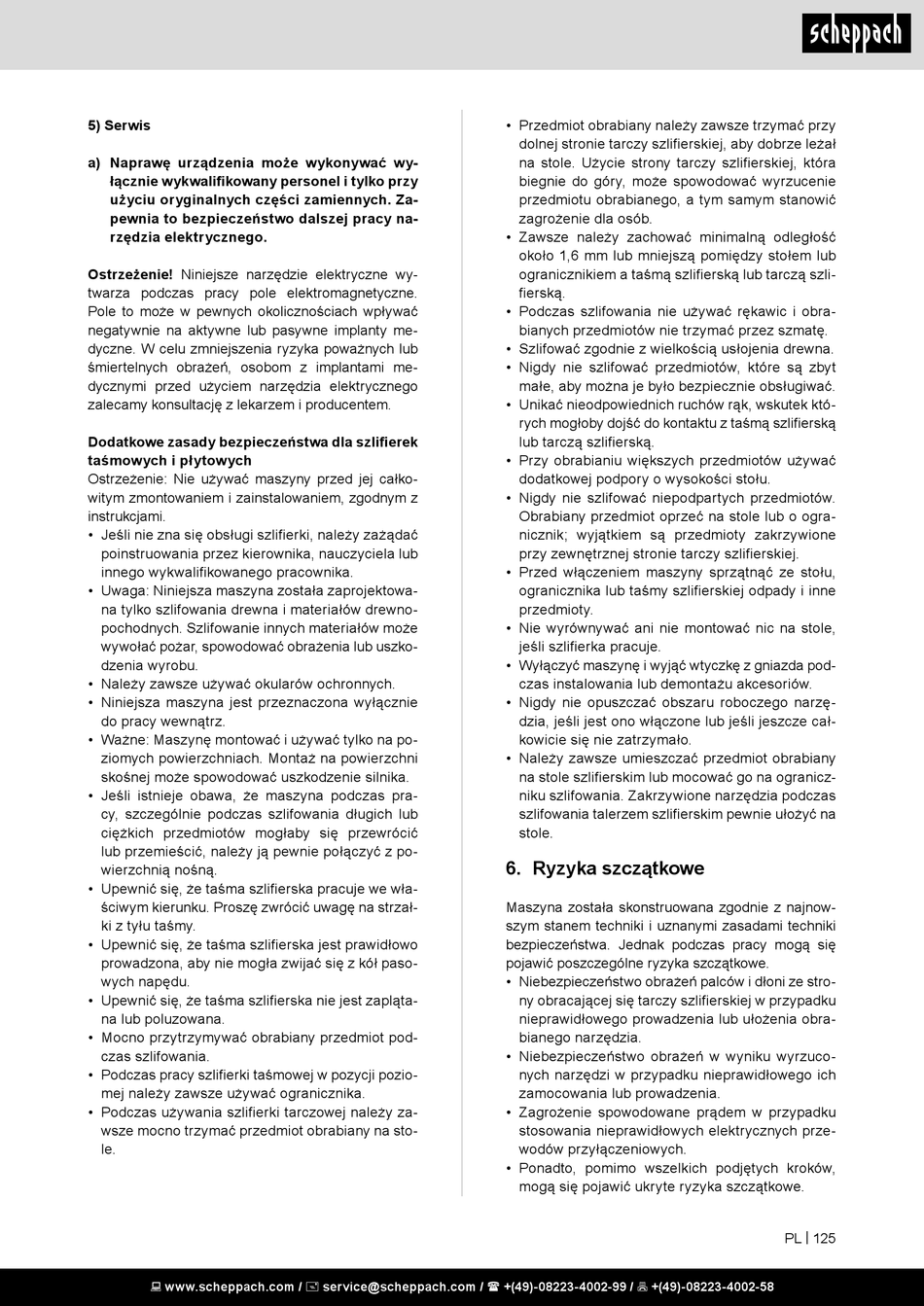 scheppach

5) Serwis

a) Naprawę urządzenia może wykonywać wyłącznie wykwalifikowany personel i tylko przy użyciu oryginalnych części zamiennych. Zapewnia to bezpieczeństwo dalszej pracy narzędzia elektrycznego.

Ostrzeżenie! Niniejsze narzędzie elektryczne wytwarza podczas pracy pole elektromagnetyczne. Pole to może w pewnych okolicznościach wpływać negatywnie na aktywne lub pasywne implanty medyczne. W celu zmniejszenia ryzyka poważnych lub śmiertelnych obrażeń, osobom z implantami medycznymi przed użyciem narzędzia elektrycznego zalecamy konsultację z lekarzem i producentem.

Dodatkowe zasady bezpieczeństwa dla szlifierek taśmowych i płytowych
Ostrzeżenie: Nie używać maszyny przed jej całkowitym zmontowaniem i zainstalowaniem, zgodnym z instrukcjami.
• Jeśli nie zna się obsługi szlifierki, należy zażądać poinstruowania przez kierownika, nauczyciela lub innego wykwalifikowanego pracownika.
• Uwaga: Niniejsza maszyna została zaprojektowana tylko szlifowania drewna i materiałów drewnopochodnych. Szlifowanie innych materiałów może wywołać pożar, spowodować obrażenia lub uszkodzenia wyrobu.
• Należy zawsze używać okularów ochronnych.
• Niniejsza maszyna jest przeznaczona wyłącznie do pracy wewnątrz.
• Ważne: Maszynę montować i używać tylko na poziomych powierzchniach. Montaż na powierzchni skośnej może spowodować uszkodzenie silnika.
• Jeśli istnieje obawa, że maszyna podczas pracy, szczególnie podczas szlifowania długich lub ciężkich przedmiotów mogłaby się przewrócić lub przemieścić, należy ją pewnie połączyć z powierzchnią nośną.
• Upewnić się, że taśma szlifierska pracuje we właściwym kierunku. Proszę zwrócić uwagę na strzałki z tyłu taśmy.
• Upewnić się, że taśma szlifierska jest prawidłowo prowadzona, aby nie mogła zwijać się z kół pasowych napędu.
• Upewnić się, że taśma szlifierska nie jest zaplątana lub poluzowana.
• Mocno przytrzymywać obrabiany przedmiot podczas szlifowania.
• Podczas pracy szlifierki taśmowej w pozycji poziomej należy zawsze używać ogranicznika.
• Podczas używania szlifierki tarczowej należy zawsze mocno trzymać przedmiot obrabiany na stole.
• Przedmiot obrabiany należy zawsze trzymać przy dolnej stronie tarczy szlifierskiej, aby dobrze leżał na stole. Użycie strony tarczy szlifierskiej, która biegnie do góry, może spowodować wyrzucenie przedmiotu obrabianego, a tym samym stanowić zagrożenie dla osób.
• Zawsze należy zachować minimalną odległość około 1,6 mm lub mniejszą pomiędzy stołem lub ogranicznikiem a taśmą szlifierską lub tarczą szlifierską.
• Podczas szlifowania nie używać rękawic i obrabianych przedmiotów nie trzymać przez szmatę.
• Szlifować zgodnie z wielkością usłojenia drewna.
• Nigdy nie szlifować przedmiotów, które są zbyt małe, aby można je było bezpiecznie obsługiwać.
• Unikać nieodpowiednich ruchów rąk, wskutek których mogłoby dojść do kontaktu z taśmą szlifierską lub tarczą szlifierską.
• Przy obrabianiu większych przedmiotów używać dodatkowej podpory o wysokości stołu.
• Nigdy nie szlifować niepodpartych przedmiotów. Obrabiany przedmiot oprzeć na stole lub o ogranicznik; wyjątkiem są przedmioty zakrzywione przy zewnętrznej stronie tarczy szlifierskiej.
• Przed włączeniem maszyny sprzątnąć ze stołu, ogranicznika lub taśmy szlifierskiej odpady i inne przedmioty.
• Nie wyrównywać ani nie montować nic na stole, jeśli szlifierka pracuje.
• Wyłączyć maszynę i wyjąć wtyczkę z gniazda podczas instalowania lub demontażu akcesoriów.
• Nigdy nie opuszczać obszaru roboczego narzędzia, jeśli jest ono włączone lub jeśli jeszcze całkowicie się nie zatrzymało.
• Należy zawsze umieszczać przedmiot obrabiany na stole szlifierskim lub mocować go na ograniczniku szlifowania. Zakrzywione narzędzia podczas szlifowania talerzem szlifierskim pewnie ułożyć na stole.

6. Ryzyka szczątkowe

Maszyna została skonstruowana zgodnie z najnowszym stanem techniki i uznanymi zasadami techniki bezpieczeństwa. Jednak podczas pracy mogą się pojawić poszczególne ryzyka szczątkowe.
• Niebezpieczeństwo obrażeń palców i dłoni ze strony obracającej się tarczy szlifierskiej w przypadku nieprawidłowego prowadzenia lub ułożenia obrabianego narzędzia.
• Niebezpieczeństwo obrażeń w wyniku wyrzuconych narzędzi w przypadku nieprawidłowego ich zamocowania lub prowadzenia.
• Zagrożenie spowodowane prądem w przypadku stosowania nieprawidłowych elektrycznych przewodów przyłączeniowych.
• Ponadto, pomimo wszelkich podjętych kroków, mogą się pojawić ukryte ryzyka szczątkowe.

PL | 125

www.scheppach.com / service@scheppach.com / +(49)-08223-4002-99 / +(49)-08223-4002-58